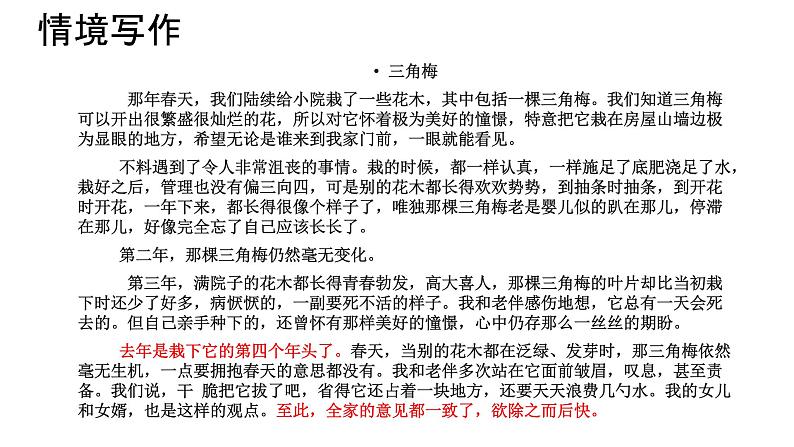 情境写作

• 三角梅

那年春天，我们陆续给小院栽了一些花木，其中包括一棵三角梅。我们知道三角梅可以开出很繁盛很灿烂的花，所以对它怀着极为美好的憧憬，特意把它栽在房屋山墙边极为显眼的地方，希望无论是谁来到我家门前，一眼就能看见。

不料遇到了令人非常沮丧的事情。栽的时候，都一样认真，一样施足了底肥浇足了水，栽好之后，管理也没有偏三向四，可是别的花木都长得欢欢势势，到抽条时抽条，到开花时开花，一年下来，都长得很像个样子了，唯独那棵三角梅老是婴儿似的趴在那儿，停滞在那儿，好像完全忘了自己应该长长了。

第二年，那棵三角梅仍然毫无变化。

第三年，满院子的花木都长得青春勃发，高大喜人，那棵三角梅的叶片却比当初栽下时还少了好多，病恹恹的，一副要死不活的样子。我和老伴感伤地想，它总有一天会死去的。但自己亲手种下的，还曾怀有那样美好的憧憬，心中仍存那么一丝丝的期盼。

去年是栽下它的第四个年头了。春天，当别的花木都在泛绿、发芽时，那三角梅依然毫无生机，一点要拥抱春天的意思都没有。我和老伴多次站在它面前皱眉，叹息，甚至责备。我们说，干 脆把它拔了吧，省得它还占着一块地方，还要天天浪费几勺水。我的女儿和女婿，也是这样的观点。至此，全家的意见都一致了，欲除之而后快。